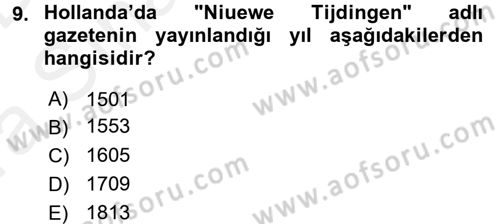 9. Hollanda'da "Niuewe Tijdingen" adlı gazetenin yayınlandığı yıl aşağıdakilerden hangisidir?

A) 1501
B) 1553
C) 1605
D) 1709
E) 1813

www.aofsoru.com
www.aofsoru.com
www.aofsoru.com
www.aofsoru.com
www.aofsoru.com